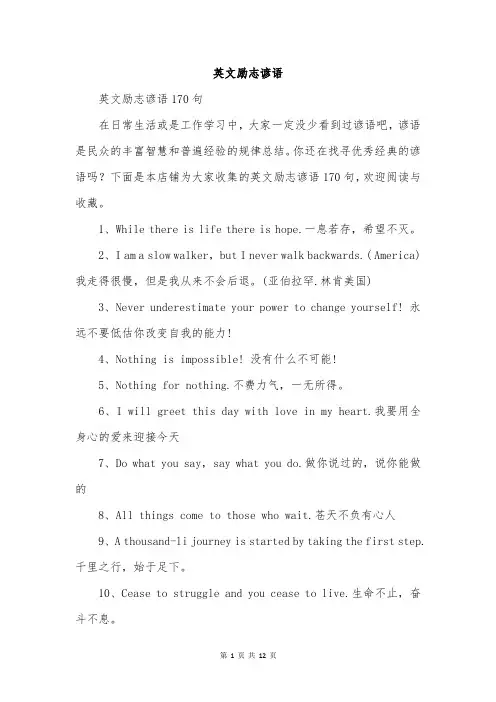 英文励志谚语

英文励志谚语170句

在日常生活或是工作学习中，大家一定没少看到过谚语吧，谚语是民众的丰富智慧和普遍经验的规律总结。你还在找寻优秀经典的谚语吗？下面是本店铺为大家收集的英文励志谚语170句，欢迎阅读与收藏。

1、While there is life there is hope.一息若存，希望不灭。

2、I am a slow walker, but I never walk backwards.(America)我走得很慢，但是我从来不会后退。(亚伯拉罕.林肯美国)

3、Never underestimate your power to change yourself! 永远不要低估你改变自我的能力!

4、Nothing is impossible! 没有什么不可能!

5、Nothing for nothing.不费力气，一无所得。

6、I will greet this day with love in my heart.我要用全身心的爱来迎接今天

7、Do what you say, say what you do.做你说过的，说你能做的

8、All things come to those who wait.苍天不负有心人

9、A thousand-li journey is started by taking the first step.千里之行，始于足下。

10、Cease to struggle and you cease to live.生命不止，奋斗不息。

第 1 页 共 12 页